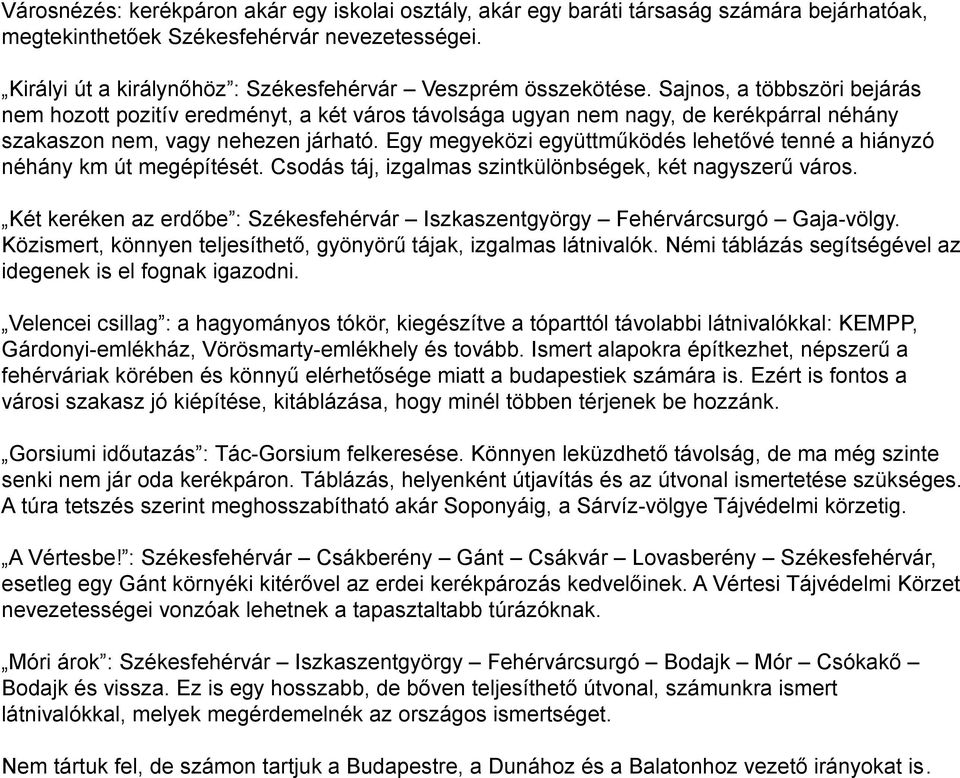 Városnézés: kerékpáron akár egy iskolai osztály, akár egy baráti társaság számára bejárhatóak, megtekinthetőek Székesfehérvár nevezetességei.

„Királyi út a királynőhöz”: Székesfehérvár – Veszprém összekötése. Sajnos, a többszöri bejárás nem hozott pozitív eredményt, a két város távolsága ugyan nem nagy, de kerékpárral néhány szakaszon nem, vagy nehezen járható. Egy megyeközi együttműködés lehetővé tenné a hiányzó néhány km út megépítését. Csodás táj, izgalmas szintkülönbségek, két nagyszerű város.

„Két keréken az erdőbe”: Székesfehérvár – Iszkaszentgyörgy – Fehérvárcsurgó – Gaja-völgy. Közismert, könnyen teljesíthető, gyönyörű tájak, izgalmas látnivalók. Némi táblázás segítségével az idegenek is el fognak igazodni.

„Velencei csillag”: a hagyományos tókör, kiegészítve a tóparttól távolabbi látnivalókkal: KEMPP, Gárdonyi-emlékház, Vörösmarty-emlékhely és tovább. Ismert alapokra építkezhet, népszerű a fehérváriak körében és könnyű elérhetősége miatt a budapestiek számára is. Ezért is fontos a városi szakasz jó kiépítése, kitáblázása, hogy minél többen térjenek be hozzánk.

„Gorsiumi időutazás”: Tác-Gorsium felkeresése. Könnyen leküzdhető távolság, de ma még szinte senki nem jár oda kerékpáron. Táblázás, helyenként útjavítás és az útvonal ismertetése szükséges. A túra tetszés szerint meghosszabítható akár Soponyáig, a Sárvíz-völgye Tájvédelmi körzetig.

„A Vértesbe!”: Székesfehérvár – Csákberény – Gánt – Csákvár – Lovasberény – Székesfehérvár, esetleg egy Gánt környéki kitérővel az erdei kerékpározás kedvelőinek. A Vértesi Tájvédelmi Körzet nevezetességei vonzóak lehetnek a tapasztaltabb túrázóknak.

„Móri árok”: Székesfehérvár – Iszkaszentgyörgy – Fehérvárcsurgó – Bodajk – Mór – Csókakő – Bodajk és vissza. Ez is egy hosszabb, de bőven teljesíthető útvonal, számunkra ismert látnivalókkal, melyek megérdemelnék az országos ismertséget.

Nem tártuk fel, de számon tartjuk a Budapestre, a Dunához és a Balatonhoz vezető irányokat is.